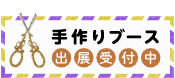 手作りブース
出展受付中